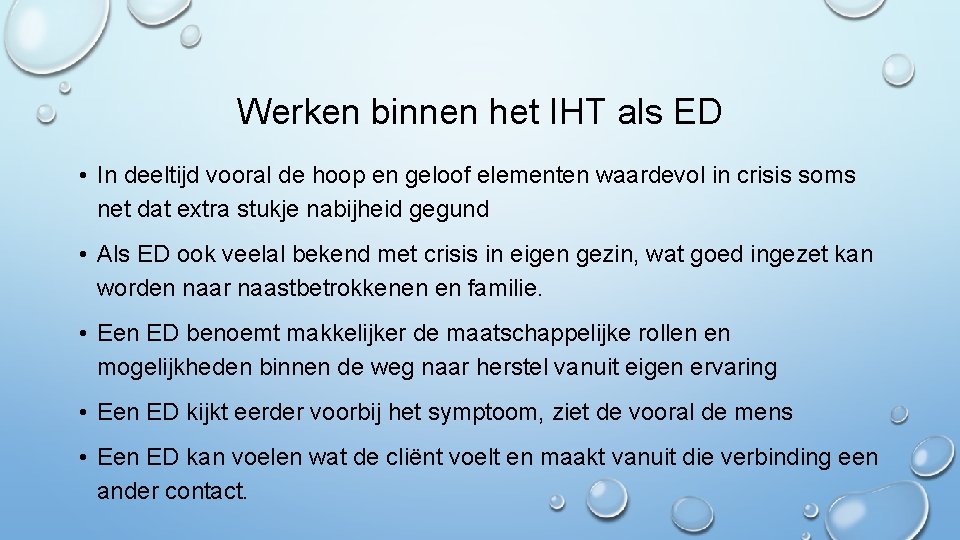 Werken binnen het IHT als ED

• In deeltijd vooral de hoop en geloof elementen waardevol in crisis soms net dat extra stukje nabijheid gegund

• Als ED ook veelal bekend met crisis in eigen gezin, wat goed ingezet kan worden naar naastbetrokkenen en familie.

• Een ED benoemt makkelijker de maatschappelijke rollen en mogelijkheden binnen de weg naar herstel vanuit eigen ervaring

• Een ED kijkt eerder voorbij het symptoom, ziet de vooral de mens

• Een ED kan voelen wat de cliënt voelt en maakt vanuit die verbinding een ander contact.